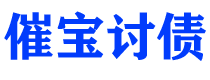 催宝讨债